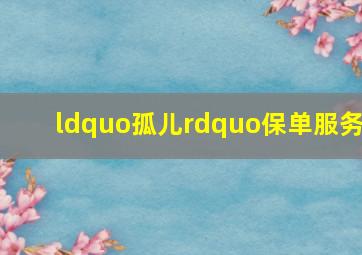 ldquo孤儿rdquo保单服务